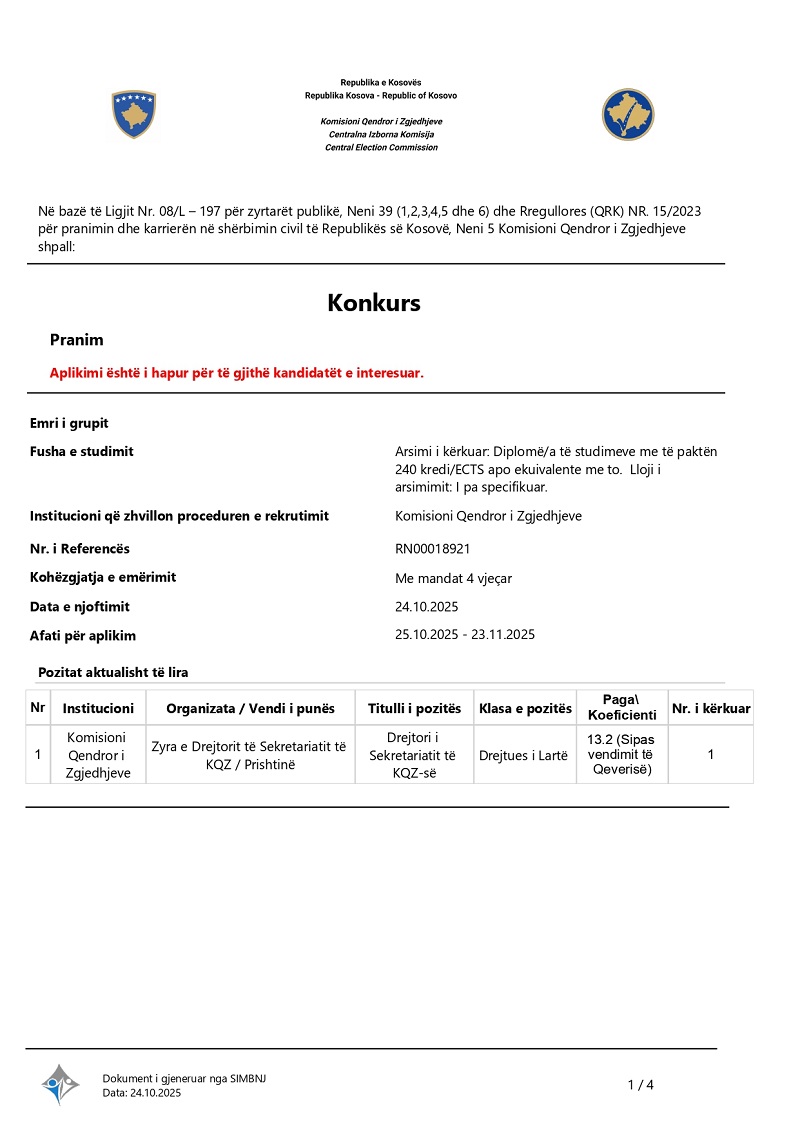 Republika e Kosovës
Republika Kosova - Republic of Kosovo

Komisioni Qendror i Zgjedhjeve
Centralna Izborna Komisija
Central Election Commission

Në bazë të Ligjit Nr. 08/L – 197 për zyrtarët publikë, Neni 39 (1,2,3,4,5 dhe 6) dhe Rregullores (QRK) NR. 15/2023 për pranimin dhe karrierën në shërbimin civil të Republikës së Kosovë, Neni 5 Komisioni Qendror i Zgjedhjeve shpall:

Konkurs

Pranim

Aplikimi është i hapur për të gjithë kandidatët e interesuar.

Emri i grupit

Fusha e studimit
Arsimi i kërkuar: Diplomë/a të studimeve me të paktën 240 kredi/ECTS apo ekuivalente me to. Lloji i arsimimit: I pa specifikuar.

Institucioni që zhvillon proceduren e rekrutimit
Komisioni Qendror i Zgjedhjeve

Nr. i Referencës
RN00018921

Kohëzgjatja e emërimit
Me mandat 4 vjeçar

Data e njoftimit
24.10.2025

Afati për aplikim
25.10.2025 - 23.11.2025

Pozitat aktualisht të lira

| Nr | Institucioni | Organizata / Vendi i punës | Titulli i pozitës | Klasa e pozitës | Paga\ Koeficienti | Nr. i kërkuar |
|---|---|---|---|---|---|---|
| 1 | Komisioni Qendror i Zgjedhjeve | Zyra e Drejtorit të Sekretariatit të KQZ / Prishtinë | Drejtori i Sekretariatit të KQZ-së | Drejtues i Lartë | 13.2 (Sipas vendimit të Qeverisë) | 1 |

Dokument i gjeneruar nga SIMBNJ
Data: 24.10.2025

1 / 4